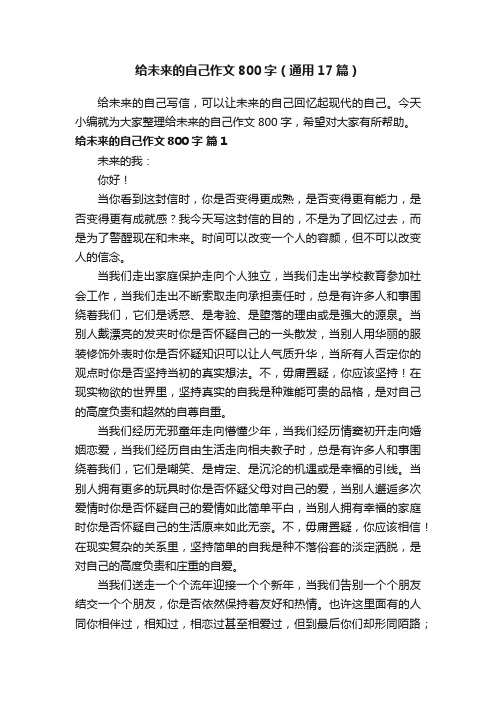 给未来的自己作文800字（通用17篇）

给未来的自己写信，可以让未来的自己回忆起现代的自己。今天小编就为大家整理给未来的自己作文800字，希望对大家有所帮助。

给未来的自己作文800字 篇1

未来的我：

你好！

当你看到这封信时，你是否变得更成熟，是否变得更有能力，是否变得更有成就感？我今天写这封信的目的，不是为了回忆过去，而是为了警醒现在和未来。时间可以改变一个人的容颜，但不可以改变人的信念。

当我们走出家庭保护走向个人独立，当我们走出学校教育参加社会工作，当我们走出不断索取走向承担责任时，总是有许多人和事围绕着我们，它们是诱惑、是考验、是堕落的理由或是强大的源泉。当别人戴漂亮的发夹时你是否怀疑自己的一头散发，当别人用华丽的服装修饰外表时你是否怀疑知识可以让人气质升华，当所有人否定你的观点时你是否坚持当初的真实想法。不，毋庸置疑，你应该坚持！在现实物欲的世界里，坚持真实的自我是种难能可贵的品格，是对自己的高度负责和超然的自尊自重。

当我们经历无邪童年走向懵懂少年，当我们经历情窦初开走向婚姻恋爱，当我们经历自由生活走向相夫教子时，总是有许多人和事围绕着我们，它们是嘲笑、是肯定、是沉沦的机遇或是幸福的引线。当别人拥有更多的玩具时你是否怀疑父母对自己的爱，当别人邂逅多次爱情时你是否怀疑自己的爱情如此简单平白，当别人拥有幸福的家庭时你是否怀疑自己的生活原来如此无奈。不，毋庸置疑，你应该相信！在现实复杂的关系里，坚持简单的自我是种不落俗套的淡定洒脱，是对自己的高度负责和庄重的自爱。

当我们送走一个个流年迎接一个个新年，当我们告别一个个朋友结交一个个朋友，你是否依然保持着友好和热情。也许这里面有的人同你相伴过，相知过，相恋过甚至相爱过，但到最后你们却形同陌路；